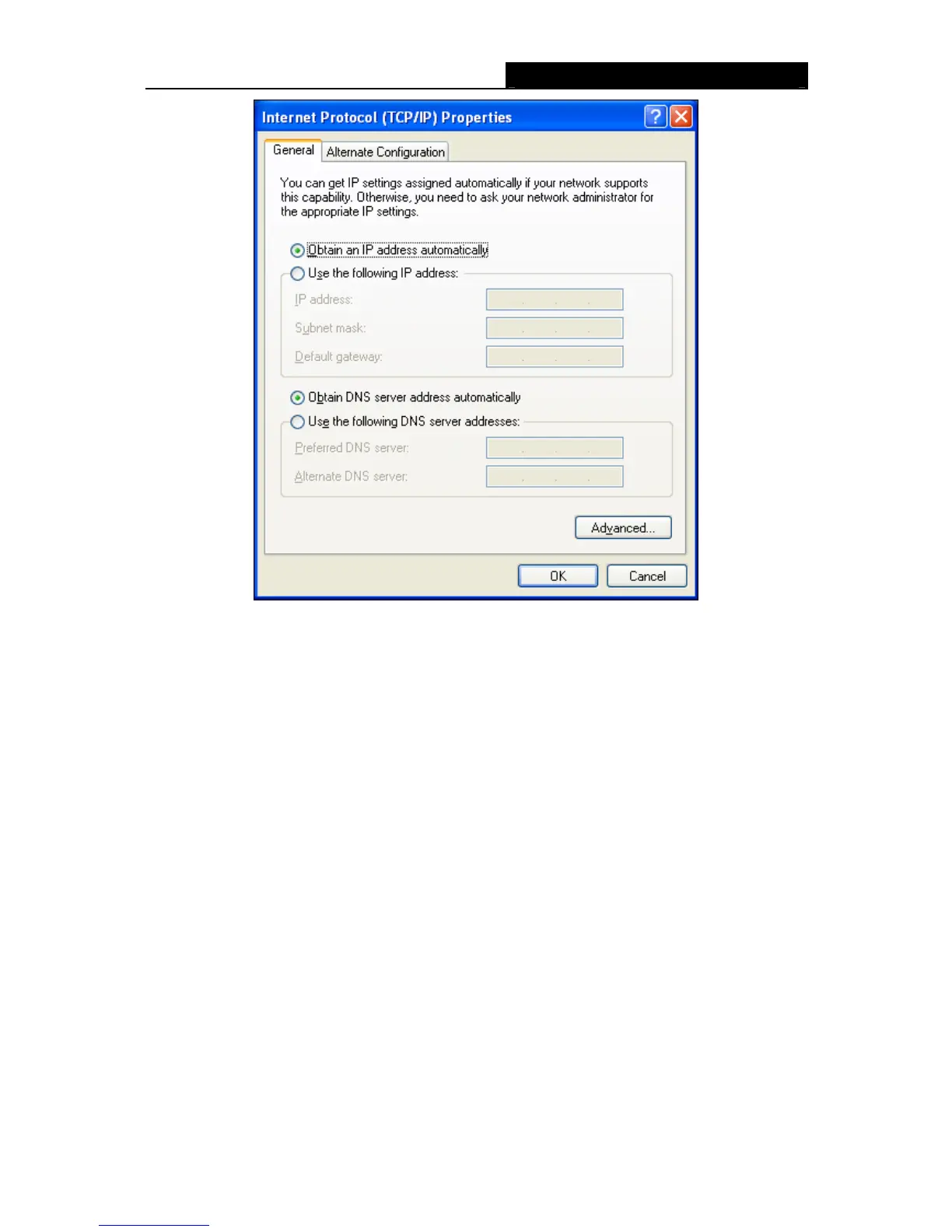 Internet Protocol (TCP/IP) Properties

General Alternate Configuration

You can get IP settings assigned automatically if your network supports this capability. Otherwise, you need to ask your network administrator for the appropriate IP settings.

Obtain an IP address automatically

Use the following IP address:

IP address:

Subnet mask:

Default gateway:

Obtain DNS server address automatically

Use the following DNS server addresses:

Preferred DNS server:

Alternate DNS server:

Advanced...

OK Cancel